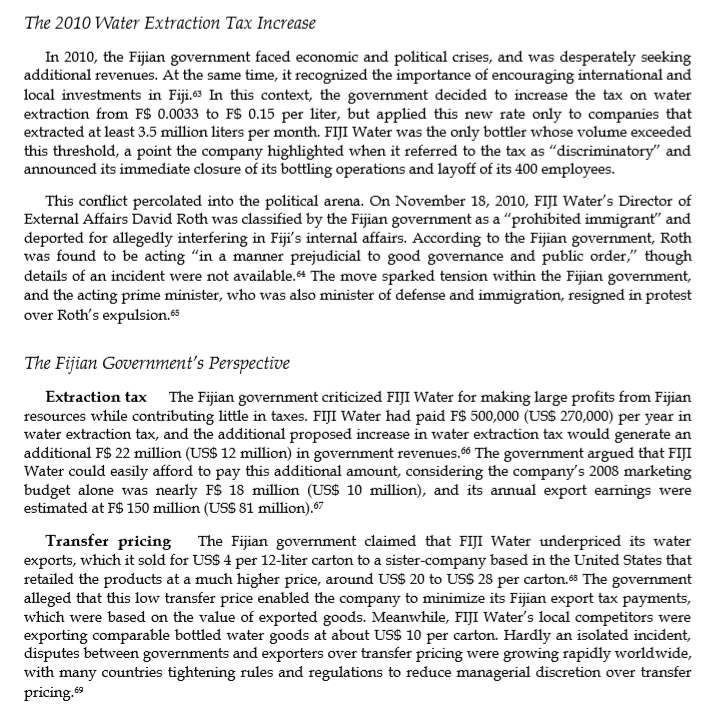 The 2010 Water Extraction Tax Increase

In 2010, the Fijian government faced economic and political crises, and was desperately seeking additional revenues. At the same time, it recognized the importance of encouraging international and local investments in Fiji.$^{63}$ In this context, the government decided to increase the tax on water extraction from F\$ 0.0033 to F\$ 0.15 per liter, but applied this new rate only to companies that extracted at least 3.5 million liters per month. FIJI Water was the only bottler whose volume exceeded this threshold, a point the company highlighted when it referred to the tax as "discriminatory" and announced its immediate closure of its bottling operations and layoff of its 400 employees.

This conflict percolated into the political arena. On November 18, 2010, FIJI Water's Director of External Affairs David Roth was classified by the Fijian government as a "prohibited immigrant" and deported for allegedly interfering in Fiji's internal affairs. According to the Fijian government, Roth was found to be acting "in a manner prejudicial to good governance and public order," though details of an incident were not available.$^{64}$ The move sparked tension within the Fijian government, and the acting prime minister, who was also minister of defense and immigration, resigned in protest over Roth's expulsion.$^{65}$

The Fijian Government's Perspective

Extraction tax The Fijian government criticized FIJI Water for making large profits from Fijian resources while contributing little in taxes. FIJI Water had paid F\$ 500,000 (US\$ 270,000) per year in water extraction tax, and the additional proposed increase in water extraction tax would generate an additional F\$ 22 million (US\$ 12 million) in government revenues.$^{66}$ The government argued that FIJI Water could easily afford to pay this additional amount, considering the company's 2008 marketing budget alone was nearly F\$ 18 million (US\$ 10 million), and its annual export earnings were estimated at F\$ 150 million (US\$ 81 million).$^{67}$

Transfer pricing The Fijian government claimed that FIJI Water underpriced its water exports, which it sold for US\$ 4 per 12-liter carton to a sister-company based in the United States that retailed the products at a much higher price, around US\$ 20 to US\$ 28 per carton.$^{68}$ The government alleged that this low transfer price enabled the company to minimize its Fijian export tax payments, which were based on the value of exported goods. Meanwhile, FIJI Water's local competitors were exporting comparable bottled water goods at about US\$ 10 per carton. Hardly an isolated incident, disputes between governments and exporters over transfer pricing were growing rapidly worldwide, with many countries tightening rules and regulations to reduce managerial discretion over transfer pricing.$^{69}$